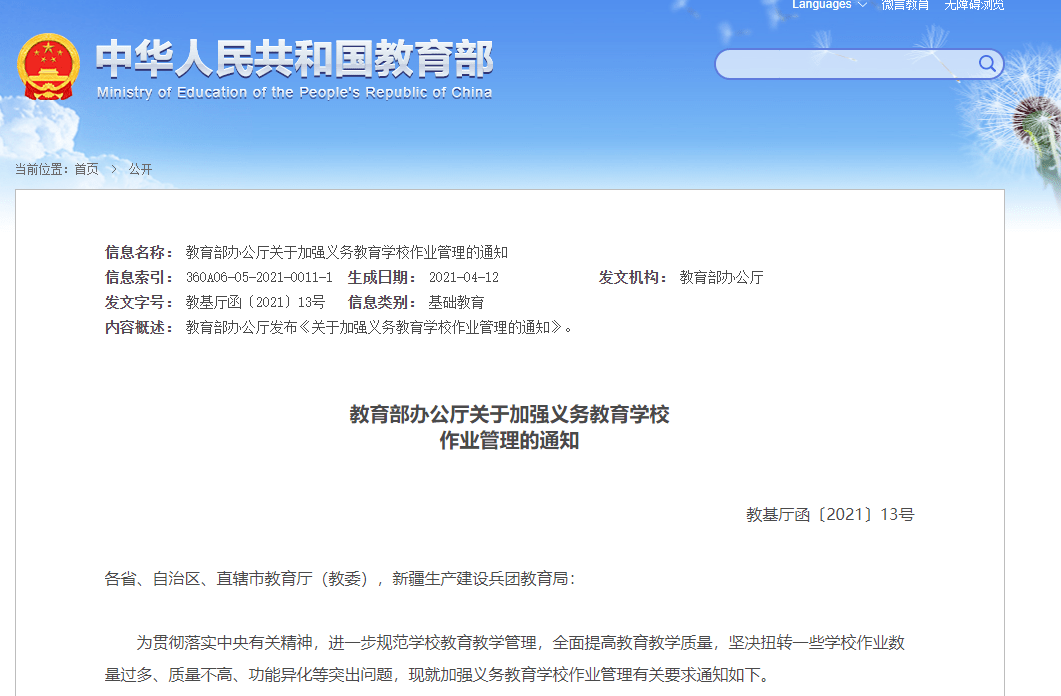 Languages 微言教育 无障碍浏览

中华人民共和国教育部
Ministry of Education of the People's Republic of China

当前位置：首页 > 公开

信息名称： 教育部办公厅关于加强义务教育学校作业管理的通知
信息索引： 360A06-05-2021-0011-1 生成日期： 2021-04-12 发文机构： 教育部办公厅
发文字号： 教基厅函〔2021〕13号 信息类别： 基础教育
内容概述： 教育部办公厅发布《关于加强义务教育学校作业管理的通知》。

教育部办公厅关于加强义务教育学校
作业管理的通知

教基厅函〔2021〕13号

各省、自治区、直辖市教育厅（教委），新疆生产建设兵团教育局：

为贯彻落实中央有关精神，进一步规范学校教育教学管理，全面提高教育教学质量，坚决扭转一些学校作业数量过多、质量不高、功能异化等突出问题，现就加强义务教育学校作业管理有关要求通知如下。